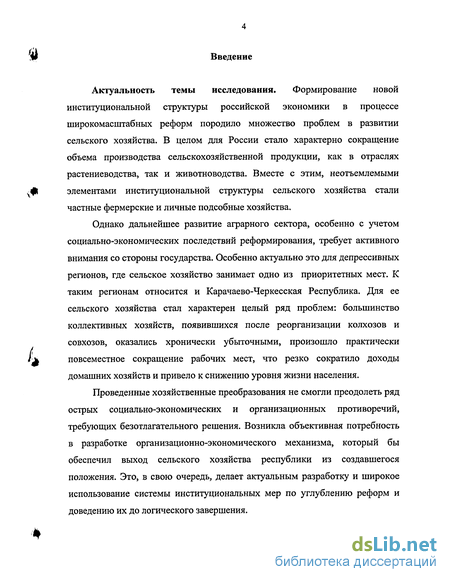 4

Введение

Актуальность темы исследования. Формирование новой институциональной структуры российской экономики в процессе широкомасштабных реформ породило множество проблем в развитии сельского хозяйства. В целом для России стало характерно сокращение объема производства сельскохозяйственной продукции, как в отраслях растениеводства, так и животноводства. Вместе с этим, неотъемлемыми элементами институциональной структуры сельского хозяйства стали частные фермерские и личные подсобные хозяйства.

Однако дальнейшее развитие аграрного сектора, особенно с учетом социально-экономических последствий реформирования, требует активного внимания со стороны государства. Особенно актуально это для депрессивных регионов, где сельское хозяйство занимает одно из приоритетных мест. К таким регионам относится и Карачаево-Черкесская Республика. Для ее сельского хозяйства стал характерен целый ряд проблем: большинство коллективных хозяйств, появившихся после реорганизации колхозов и совхозов, оказались хронически убыточными, произошло практически повсеместное сокращение рабочих мест, что резко сократило доходы домашних хозяйств и привело к снижению уровня жизни населения.

Проведенные хозяйственные преобразования не смогли преодолеть ряд острых социально-экономических и организационных противоречий, требующих безотлагательного решения. Возникла объективная потребность в разработке организационно-экономического механизма, который бы обеспечил выход сельского хозяйства республики из создавшегося положения. Это, в свою очередь, делает актуальным разработку и широкое использование системы институциональных мер по углублению реформ и доведению их до логического завершения.

dsLib.net
библиотека диссертаций